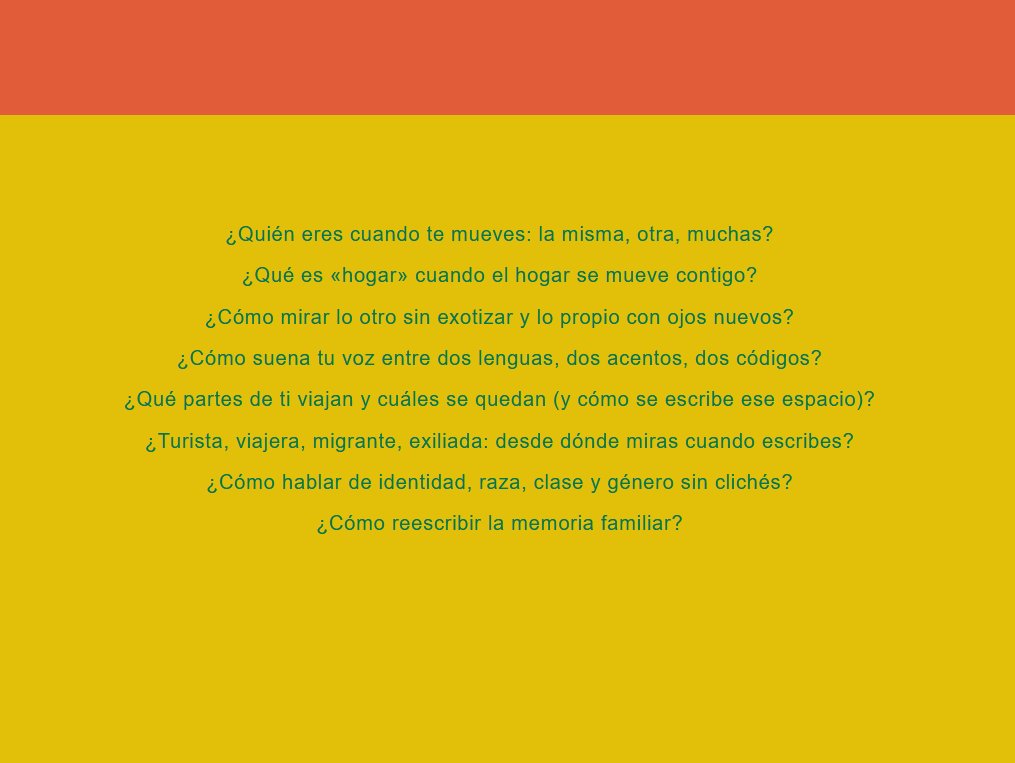 ¿Quién eres cuando te mueves: la misma, otra, muchas?

¿Qué es «hogar» cuando el hogar se mueve contigo?

¿Cómo mirar lo otro sin exotizar y lo propio con ojos nuevos?

¿Cómo suena tu voz entre dos lenguas, dos acentos, dos códigos?

¿Qué partes de ti viajan y cuáles se quedan (y cómo se escribe ese espacio)?

¿Turista, viajera, migrante, exiliada: desde dónde miras cuando escribes?

¿Cómo hablar de identidad, raza, clase y género sin clichés?

¿Cómo reescribir la memoria familiar?